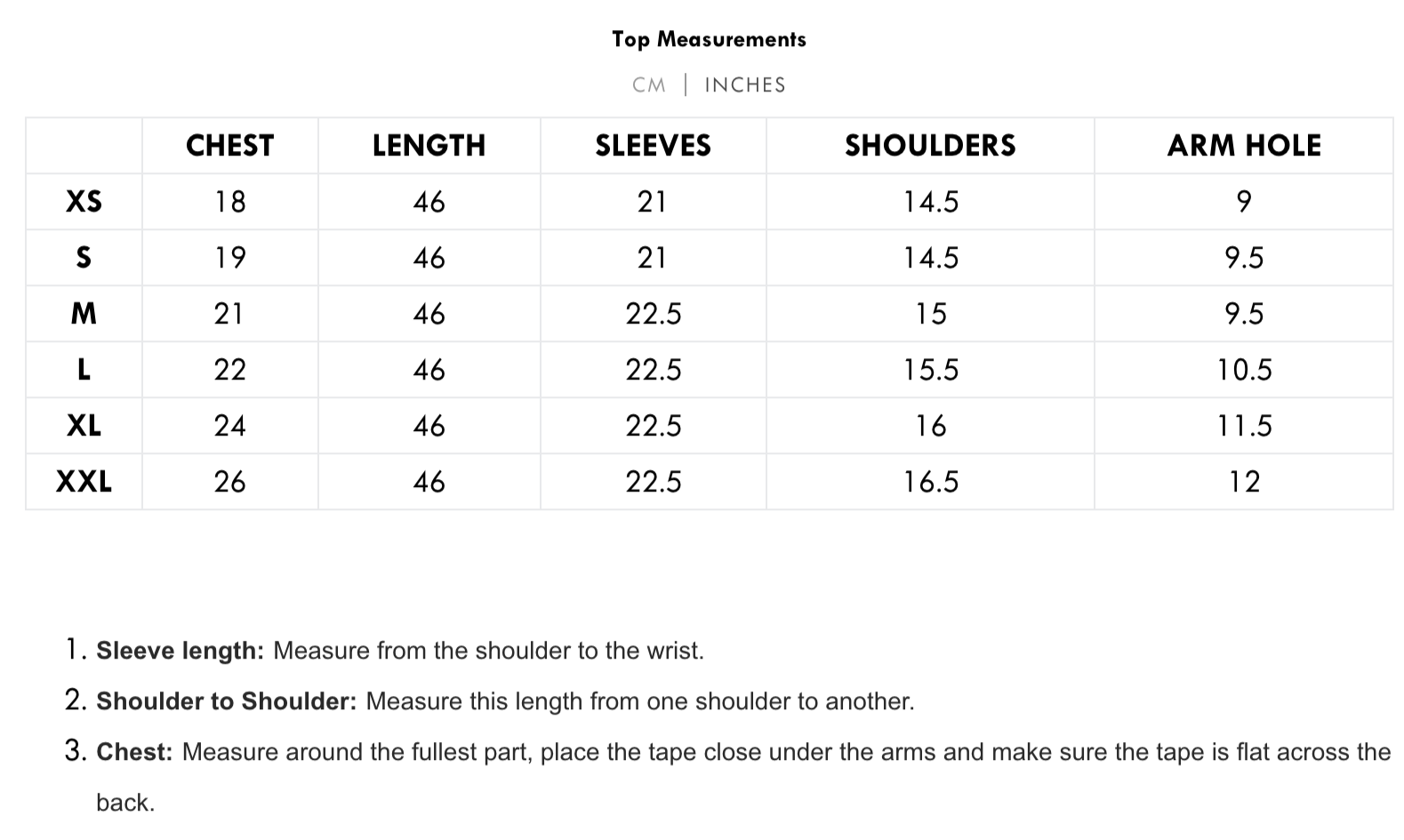 Top Measurements

CM | INCHES

|  | CHEST | LENGTH | SLEEVES | SHOULDERS | ARM HOLE |
|---|---|---|---|---|---|
| XS | 18 | 46 | 21 | 14.5 | 9 |
| S | 19 | 46 | 21 | 14.5 | 9.5 |
| M | 21 | 46 | 22.5 | 15 | 9.5 |
| L | 22 | 46 | 22.5 | 15.5 | 10.5 |
| XL | 24 | 46 | 22.5 | 16 | 11.5 |
| XXL | 26 | 46 | 22.5 | 16.5 | 12 |

1. **Sleeve length:** Measure from the shoulder to the wrist.
2. **Shoulder to Shoulder:** Measure this length from one shoulder to another.
3. **Chest:** Measure around the fullest part, place the tape close under the arms and make sure the tape is flat across the back.